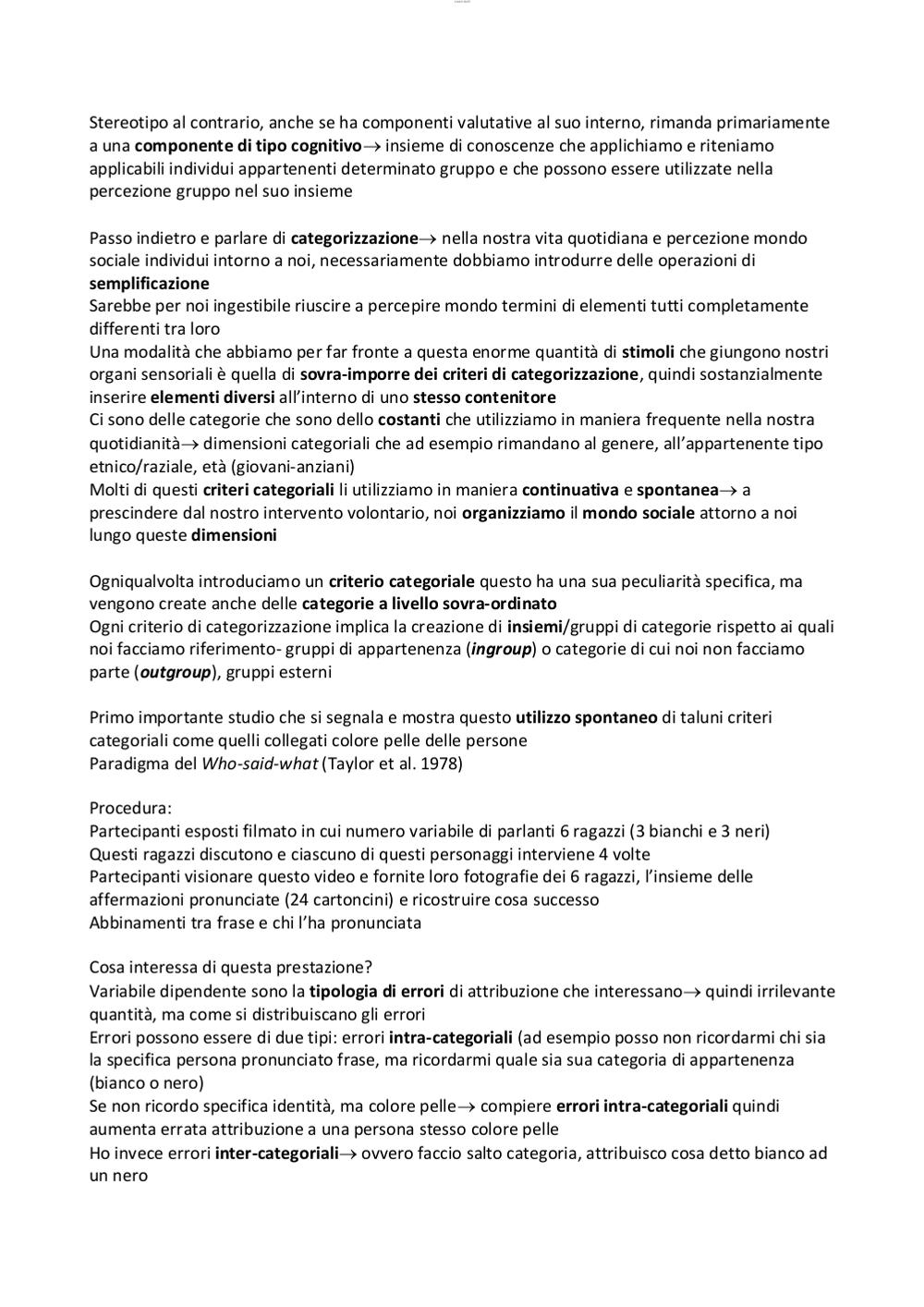 Stereotipo al contrario, anche se ha componenti valutative al suo interno, rimanda primariamente a una componente di tipo cognitivo→ insieme di conoscenze che applichiamo e riteniamo applicabili individui appartenenti determinato gruppo e che possono essere utilizzate nella percezione gruppo nel suo insieme

Passo indietro e parlare di categorizzazione→ nella nostra vita quotidiana e percezione mondo sociale individui intorno a noi, necessariamente dobbiamo introdurre delle operazioni di semplificazione
Sarebbe per noi ingestibile riuscire a percepire mondo termini di elementi tutti completamente differenti tra loro
Una modalità che abbiamo per far fronte a questa enorme quantità di stimoli che giungono nostri organi sensoriali è quella di sovra-imporre dei criteri di categorizzazione, quindi sostanzialmente inserire elementi diversi all'interno di uno stesso contenitore
Ci sono delle categorie che sono dello costanti che utilizziamo in maniera frequente nella nostra quotidianità→ dimensioni categoriali che ad esempio rimandano al genere, all'appartenente tipo etnico/raziale, età (giovani-anziani)
Molti di questi criteri categoriali li utilizziamo in maniera continuativa e spontanea→ a prescindere dal nostro intervento volontario, noi organizziamo il mondo sociale attorno a noi lungo queste dimensioni

Ogniqualvolta introduciamo un criterio categoriale questo ha una sua peculiarità specifica, ma vengono create anche delle categorie a livello sovra-ordinato
Ogni criterio di categorizzazione implica la creazione di insiemi/gruppi di categorie rispetto ai quali noi facciamo riferimento- gruppi di appartenenza (ingroup) o categorie di cui noi non facciamo parte (outgroup), gruppi esterni

Primo importante studio che si segnala e mostra questo utilizzo spontaneo di taluni criteri categoriali come quelli collegati colore pelle delle persone
Paradigma del Who-said-what (Taylor et al. 1978)

Procedura:
Partecipanti esposti filmato in cui numero variabile di parlanti 6 ragazzi (3 bianchi e 3 neri)
Questi ragazzi discutono e ciascuno di questi personaggi interviene 4 volte
Partecipanti visionare questo video e fornite loro fotografie dei 6 ragazzi, l'insieme delle affermazioni pronunciate (24 cartoncini) e ricostruire cosa successo
Abbinamenti tra frase e chi l'ha pronunciata

Cosa interessa di questa prestazione?
Variabile dipendente sono la tipologia di errori di attribuzione che interessano→ quindi irrilevante quantità, ma come si distribuiscano gli errori
Errori possono essere di due tipi: errori intra-categoriali (ad esempio posso non ricordarmi chi sia la specifica persona pronunciato frase, ma ricordarmi quale sia sua categoria di appartenenza (bianco o nero)
Se non ricordo specifica identità, ma colore pelle→ compiere errori intra-categoriali quindi aumenta errata attribuzione a una persona stesso colore pelle
Ho invece errori inter-categoriali→ ovvero faccio salto categoria, attribuisco cosa detto bianco ad un nero